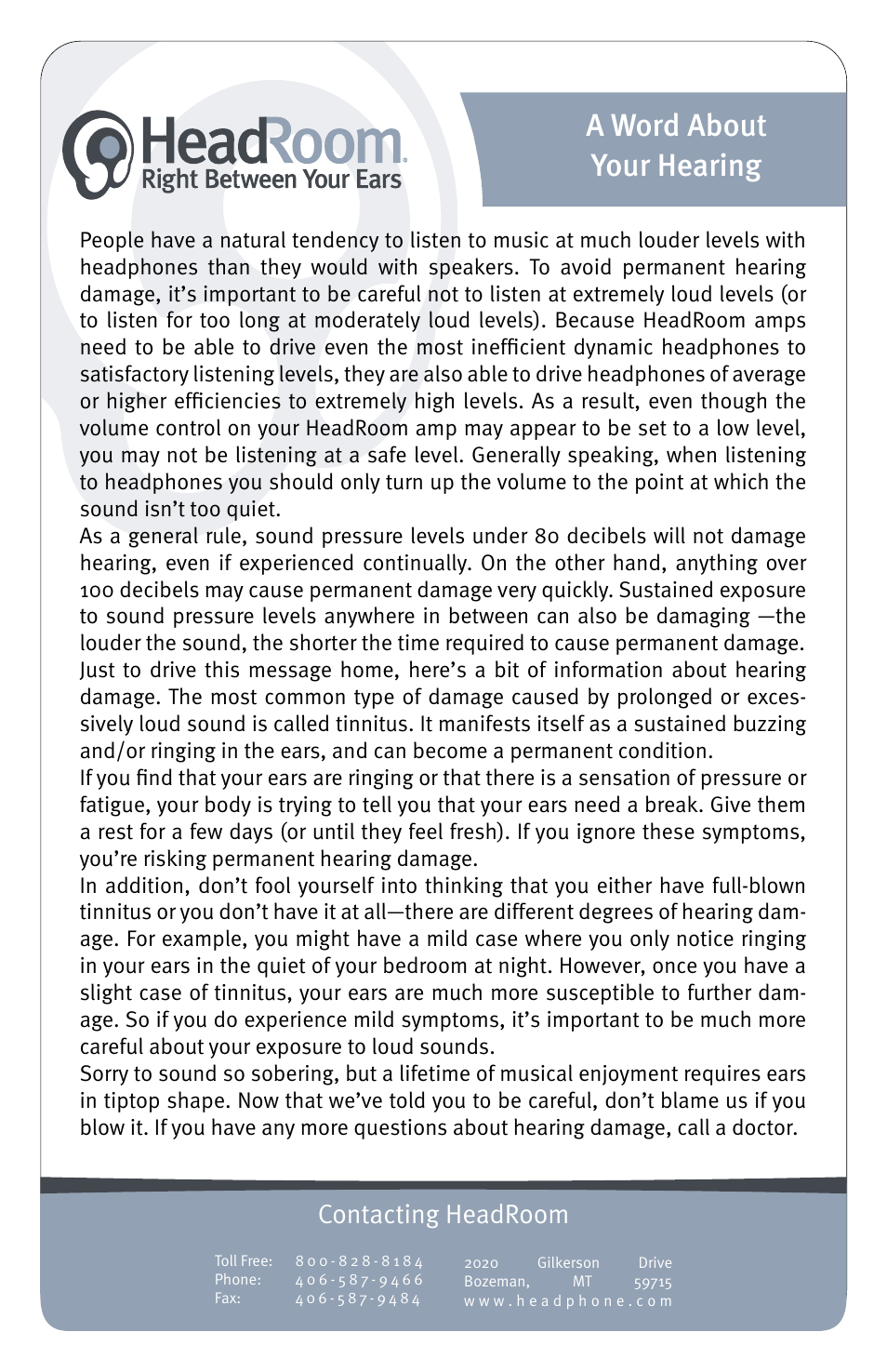 HeadRoom
Right Between Your Ears

A Word About Your Hearing

People have a natural tendency to listen to music at much louder levels with headphones than they would with speakers. To avoid permanent hearing damage, it's important to be careful not to listen at extremely loud levels (or to listen for too long at moderately loud levels). Because HeadRoom amps need to be able to drive even the most inefficient dynamic headphones to satisfactory listening levels, they are also able to drive headphones of average or higher efficiencies to extremely high levels. As a result, even though the volume control on your HeadRoom amp may appear to be set to a low level, you may not be listening at a safe level. Generally speaking, when listening to headphones you should only turn up the volume to the point at which the sound isn't too quiet.

As a general rule, sound pressure levels under 80 decibels will not damage hearing, even if experienced continually. On the other hand, anything over 100 decibels may cause permanent damage very quickly. Sustained exposure to sound pressure levels anywhere in between can also be damaging —the louder the sound, the shorter the time required to cause permanent damage. Just to drive this message home, here's a bit of information about hearing damage. The most common type of damage caused by prolonged or excessively loud sound is called tinnitus. It manifests itself as a sustained buzzing and/or ringing in the ears, and can become a permanent condition.

If you find that your ears are ringing or that there is a sensation of pressure or fatigue, your body is trying to tell you that your ears need a break. Give them a rest for a few days (or until they feel fresh). If you ignore these symptoms, you're risking permanent hearing damage.

In addition, don't fool yourself into thinking that you either have full-blown tinnitus or you don't have it at all—there are different degrees of hearing damage. For example, you might have a mild case where you only notice ringing in your ears in the quiet of your bedroom at night. However, once you have a slight case of tinnitus, your ears are much more susceptible to further damage. So if you do experience mild symptoms, it's important to be much more careful about your exposure to loud sounds.

Sorry to sound so sobering, but a lifetime of musical enjoyment requires ears in tiptop shape. Now that we've told you to be careful, don't blame us if you blow it. If you have any more questions about hearing damage, call a doctor.

Contacting HeadRoom

Toll Free: 800-828-8184
Phone: 406-587-9466
Fax: 406-587-9484

2020 Gilkerson Drive
Bozeman, MT 59715
www.headphone.com